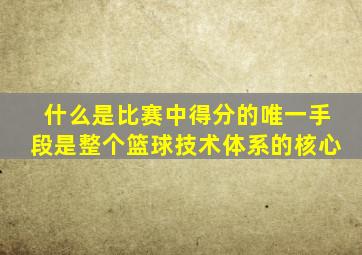 什么是比赛中得分的唯一手段是整个篮球技术体系的核心